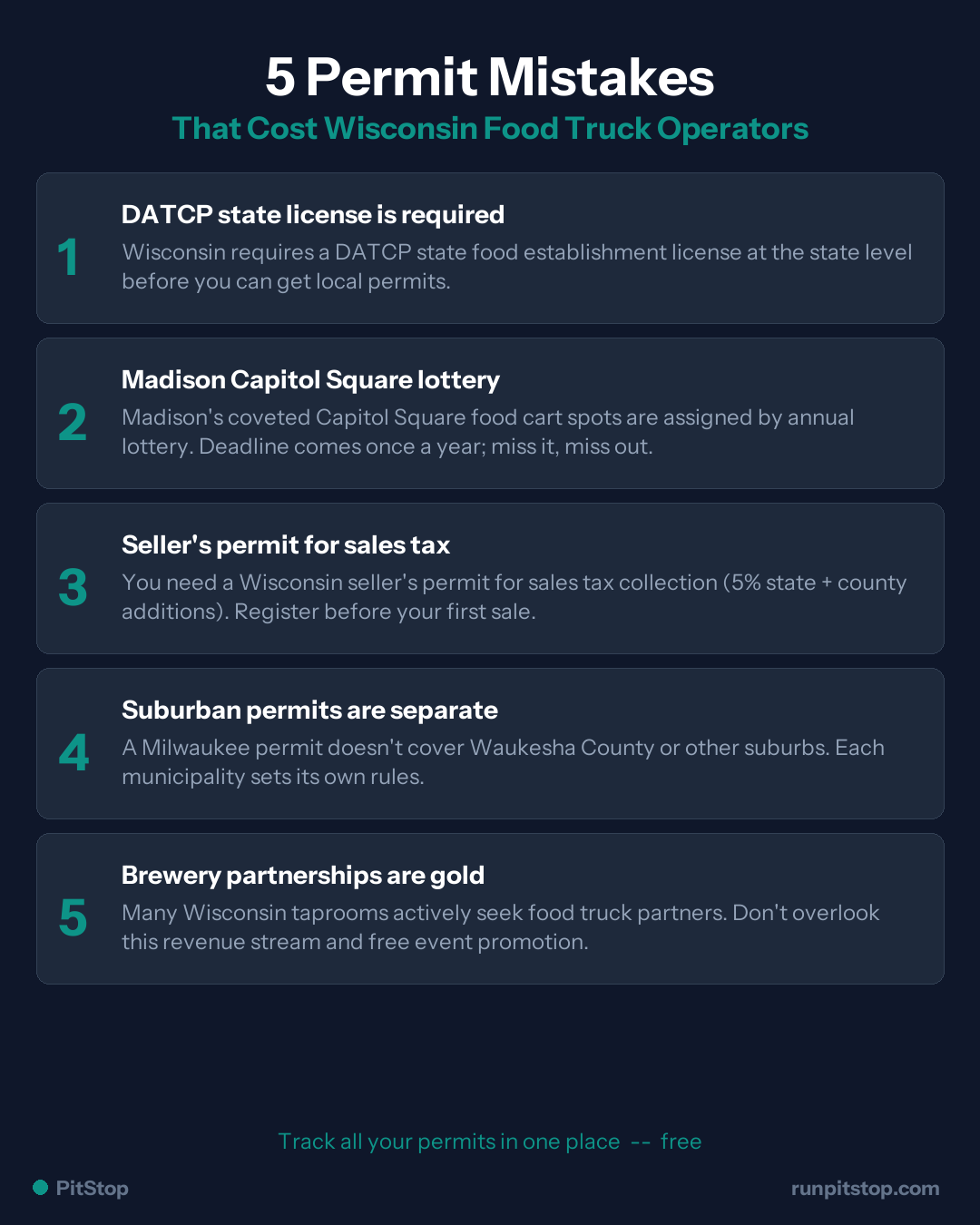 5 Permit Mistakes

That Cost Wisconsin Food Truck Operators

1
DATCP state license is required
Wisconsin requires a DATCP state food establishment license at the state level before you can get local permits.

2
Madison Capitol Square lottery
Madison's coveted Capitol Square food cart spots are assigned by annual lottery. Deadline comes once a year; miss it, miss out.

3
Seller's permit for sales tax
You need a Wisconsin seller's permit for sales tax collection (5% state + county additions). Register before your first sale.

4
Suburban permits are separate
A Milwaukee permit doesn't cover Waukesha County or other suburbs. Each municipality sets its own rules.

5
Brewery partnerships are gold
Many Wisconsin taprooms actively seek food truck partners. Don't overlook this revenue stream and free event promotion.

Track all your permits in one place -- free

PitStop

runpitstop.com